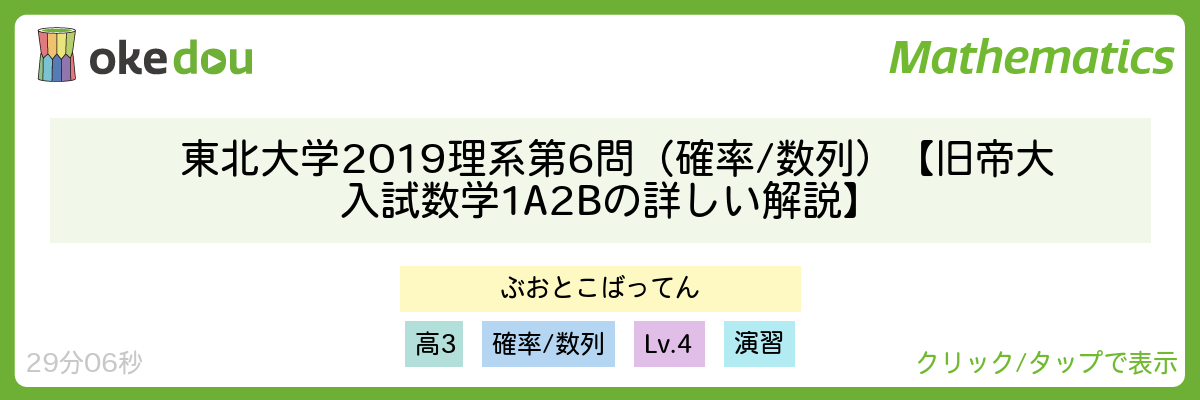 okedou

Mathematics

東北大学2019理系第6問（確率/数列）【旧帝大入試数学1A2Bの詳しい解説】

ぶおとこばってん

高3 確率/数列 Lv.4 演習

29分06秒

クリック/タップで表示